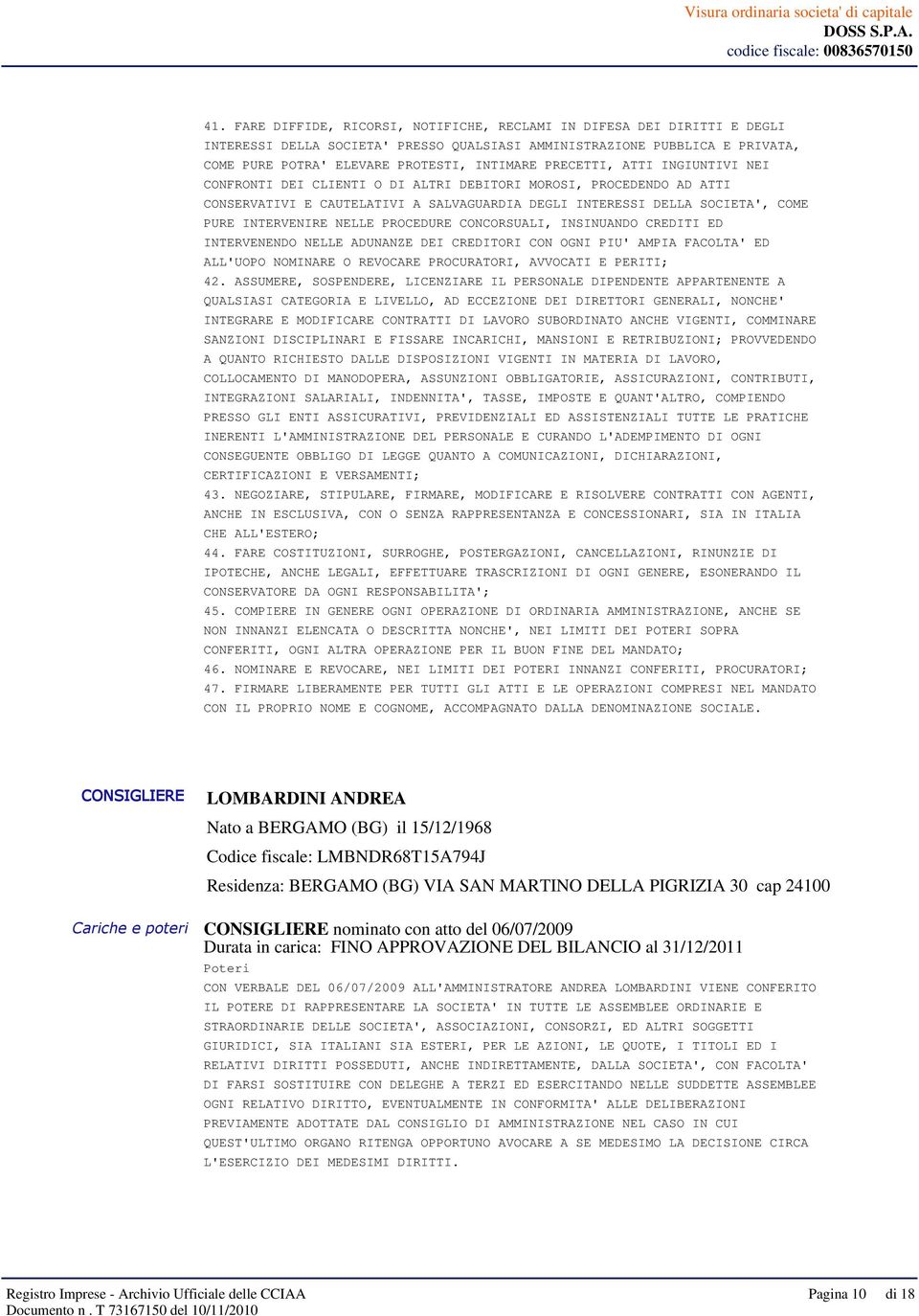 Visura ordinaria societa' di capitale
DOSS S.P.A.
codice fiscale: 00836570150

41. FARE DIFFIDE, RICORSI, NOTIFICHE, RECLAMI IN DIFESA DEI DIRITTI E DEGLI INTERESSI DELLA SOCIETA' PRESSO QUALSIASI AMMINISTRAZIONE PUBBLICA E PRIVATA, COME PURE POTRA' ELEVARE PROTESTI, INTIMARE PRECETTI, ATTI INGIUNTIVI NEI CONFRONTI DEI CLIENTI O DI ALTRI DEBITORI MOROSI, PROCEDENDO AD ATTI CONSERVATIVI E CAUTELATIVI A SALVAGUARDIA DEGLI INTERESSI DELLA SOCIETA', COME PURE INTERVENIRE NELLE PROCEDURE CONCORSUALI, INSINUANDO CREDITI ED INTERVENENDO NELLE ADUNANZE DEI CREDITORI CON OGNI PIU' AMPIA FACOLTA' ED ALL'UOPO NOMINARE O REVOCARE PROCURATORI, AVVOCATI E PERITI;
42. ASSUMERE, SOSPENDERE, LICENZIARE IL PERSONALE DIPENDENTE APPARTENENTE A QUALSIASI CATEGORIA E LIVELLO, AD ECCEZIONE DEI DIRETTORI GENERALI, NONCHE' INTEGRARE E MODIFICARE CONTRATTI DI LAVORO SUBORDINATO ANCHE VIGENTI, COMMINARE SANZIONI DISCIPLINARI E FISSARE INCARICHI, MANSIONI E RETRIBUZIONI; PROVVEDENDO A QUANTO RICHIESTO DALLE DISPOSIZIONI VIGENTI IN MATERIA DI LAVORO, COLLOCAMENTO DI MANODOPERA, ASSUNZIONI OBBLIGATORIE, ASSICURAZIONI, CONTRIBUTI, INTEGRAZIONI SALARIALI, INDENNITA', TASSE, IMPOSTE E QUANT'ALTRO, COMPIENDO PRESSO GLI ENTI ASSICURATIVI, PREVIDENZIALI ED ASSISTENZIALI TUTTE LE PRATICHE INERENTI L'AMMINISTRAZIONE DEL PERSONALE E CURANDO L'ADEMPIMENTO DI OGNI CONSEGUENTE OBBLIGO DI LEGGE QUANTO A COMUNICAZIONI, DICHIARAZIONI, CERTIFICAZIONI E VERSAMENTI;
43. NEGOZIARE, STIPULARE, FIRMARE, MODIFICARE E RISOLVERE CONTRATTI CON AGENTI, ANCHE IN ESCLUSIVA, CON O SENZA RAPPRESENTANZA E CONCESSIONARI, SIA IN ITALIA CHE ALL'ESTERO;
44. FARE COSTITUZIONI, SURROGHE, POSTERGAZIONI, CANCELLAZIONI, RINUNZIE DI IPOTECHE, ANCHE LEGALI, EFFETTUARE TRASCRIZIONI DI OGNI GENERE, ESONERANDO IL CONSERVATORE DA OGNI RESPONSABILITA';
45. COMPIERE IN GENERE OGNI OPERAZIONE DI ORDINARIA AMMINISTRAZIONE, ANCHE SE NON INNANZI ELENCATA O DESCRITTA NONCHE', NEI LIMITI DEI POTERI SOPRA CONFERITI, OGNI ALTRA OPERAZIONE PER IL BUON FINE DEL MANDATO;
46. NOMINARE E REVOCARE, NEI LIMITI DEI POTERI INNANZI CONFERITI, PROCURATORI;
47. FIRMARE LIBERAMENTE PER TUTTI GLI ATTI E LE OPERAZIONI COMPRESI NEL MANDATO CON IL PROPRIO NOME E COGNOME, ACCOMPAGNATO DALLA DENOMINAZIONE SOCIALE.

CONSIGLIERE
LOMBARDINI ANDREA
Nato a BERGAMO (BG) il 15/12/1968
Codice fiscale: LMBNDR68T15A794J
Residenza: BERGAMO (BG) VIA SAN MARTINO DELLA PIGRIZIA 30 cap 24100

Cariche e poteri
CONSIGLIERE nominato con atto del 06/07/2009
Durata in carica: FINO APPROVAZIONE DEL BILANCIO al 31/12/2011
Poteri
CON VERBALE DEL 06/07/2009 ALL'AMMINISTRATORE ANDREA LOMBARDINI VIENE CONFERITO IL POTERE DI RAPPRESENTARE LA SOCIETA' IN TUTTE LE ASSEMBLEE ORDINARIE E STRAORDINARIE DELLE SOCIETA', ASSOCIAZIONI, CONSORZI, ED ALTRI SOGGETTI GIURIDICI, SIA ITALIANI SIA ESTERI, PER LE AZIONI, LE QUOTE, I TITOLI ED I RELATIVI DIRITTI POSSEDUTI, ANCHE INDIRETTAMENTE, DALLA SOCIETA', CON FACOLTA' DI FARSI SOSTITUIRE CON DELEGHE A TERZI ED ESERCITANDO NELLE SUDDETTE ASSEMBLEE OGNI RELATIVO DIRITTO, EVENTUALMENTE IN CONFORMITA' ALLE DELIBERAZIONI PREVIAMENTE ADOTTATE DAL CONSIGLIO DI AMMINISTRAZIONE NEL CASO IN CUI QUEST'ULTIMO ORGANO RITENGA OPPORTUNO AVOCARE A SE MEDESIMO LA DECISIONE CIRCA L'ESERCIZIO DEI MEDESIMI DIRITTI.

Registro Imprese - Archivio Ufficiale delle CCIAA
Documento n . T 73167150 del 10/11/2010
Pagina 10 di 18